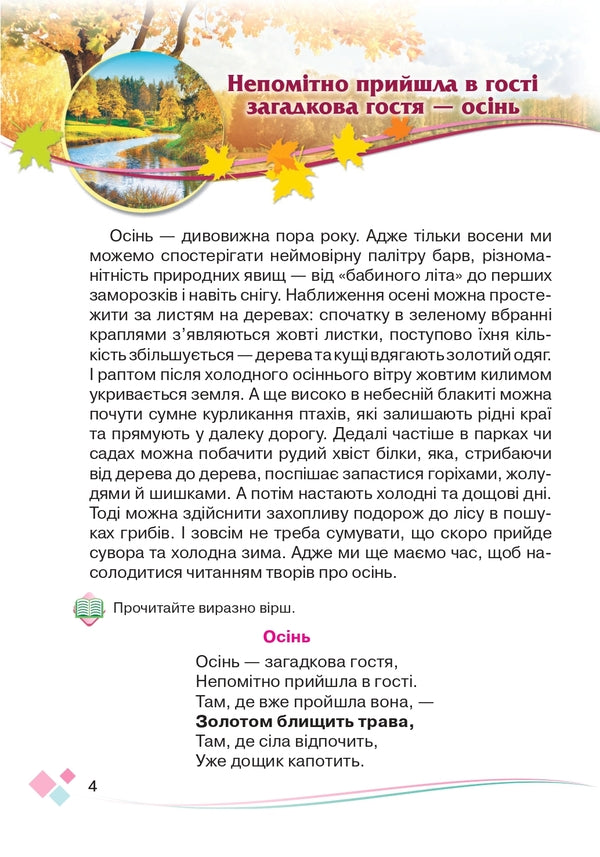 Непомітно прийшла в гості загадкова гостя — осінь

Осінь — дивовижна пора року. Адже тільки восени ми можемо спостерігати неймовірну палітру барв, різноманітність природних явищ — від «бабиного літа» до перших заморозків і навіть снігу. Наближення осені можна простежити за листям на деревах: спочатку в зеленому вбранні краплями з'являються жовті листки, поступово їхня кількість збільшується — дерева та кущі вдягають золотий одяг. І раптом після холодного осіннього вітру жовтим килимом укривається земля. А ще високо в небесній блакиті можна почути сумне курликання птахів, які залишають рідні краї та прямують у далеку дорогу. Дедалі частіше в парках чи садах можна побачити рудий хвіст білки, яка, стрибаючи від дерева до дерева, поспішає запастися горіхами, жолудями й шишками. А потім настають холодні та дощові дні. Тоді можна здійснити захопливу подорож до лісу в пошуках грибів. І зовсім не треба сумувати, що скоро прийде сувора та холодна зима. Адже ми ще маємо час, щоб насолодитися читанням творів про осінь.

Прочитайте виразно вірш.

Осінь

Осінь — загадкова гостя,
Непомітно прийшла в гості.
Там, де вже пройшла вона, —
Золотом блищить трава,
Там, де сіла відпочить,
Уже дощик капотить.

4